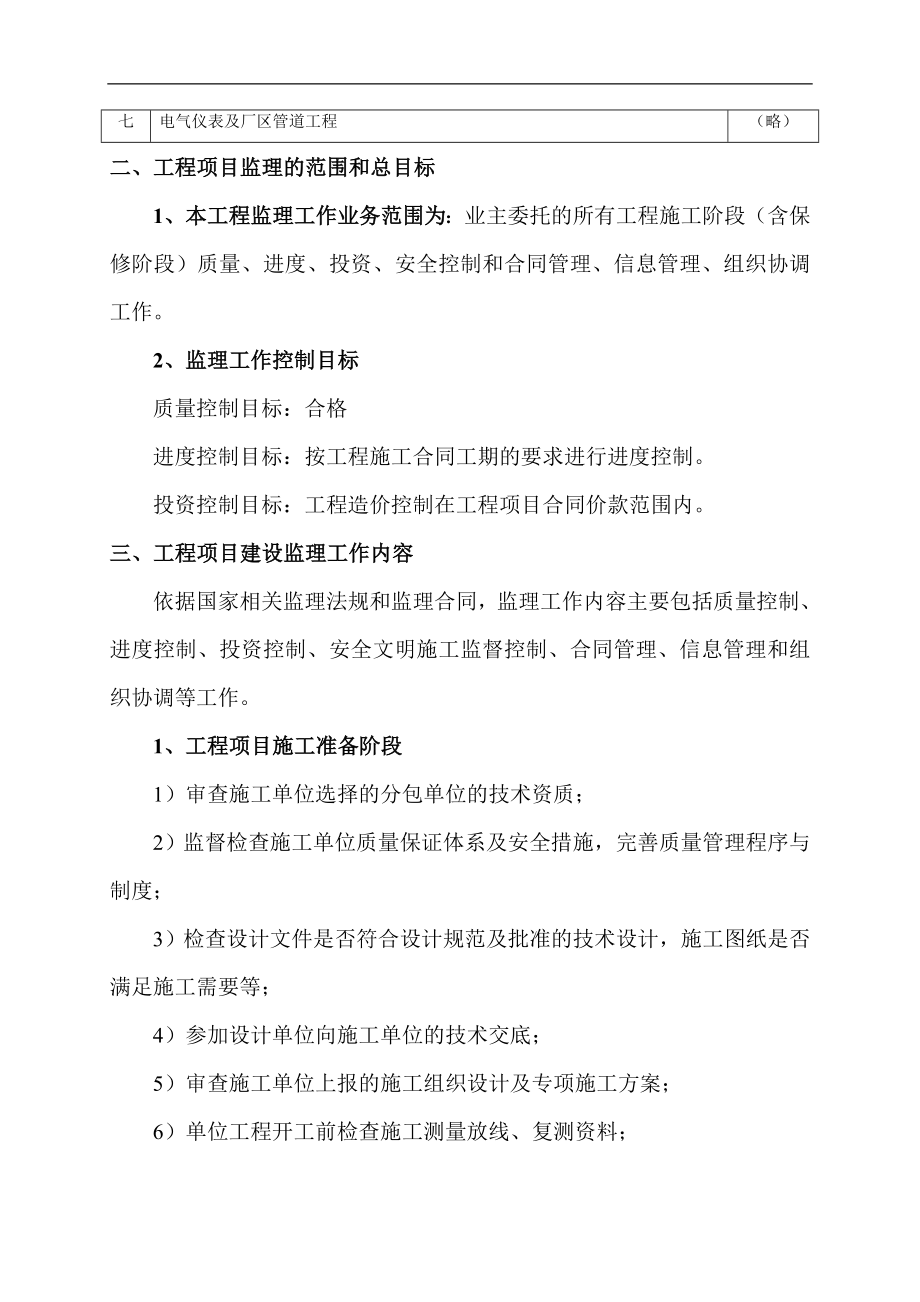 | 七 | 电气仪表及厂区管道工程 | （略） |
|---|---|---|

二、工程项目监理的范围和总目标

1、本工程监理工作业务范围为：业主委托的所有工程施工阶段（含保修阶段）质量、进度、投资、安全控制和合同管理、信息管理、组织协调工作。

2、监理工作控制目标

质量控制目标：合格

进度控制目标：按工程施工合同工期的要求进行进度控制。

投资控制目标：工程造价控制在工程项目合同价款范围内。

三、工程项目建设监理工作内容

依据国家相关监理法规和监理合同，监理工作内容主要包括质量控制、进度控制、投资控制、安全文明施工监督控制、合同管理、信息管理和组织协调等工作。

1、工程项目施工准备阶段

1）审查施工单位选择的分包单位的技术资质；

2）监督检查施工单位质量保证体系及安全措施，完善质量管理程序与制度；

3）检查设计文件是否符合设计规范及批准的技术设计，施工图纸是否满足施工需要等；

4）参加设计单位向施工单位的技术交底；

5）审查施工单位上报的施工组织设计及专项施工方案；

6）单位工程开工前检查施工测量放线、复测资料；